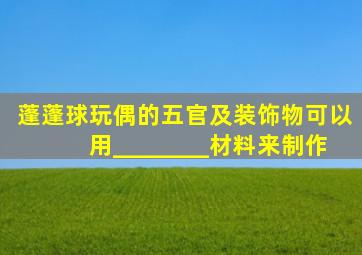 蓬蓬球玩偶的五官及装饰物可以用________材料来制作